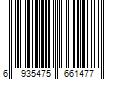 6 935475 661477